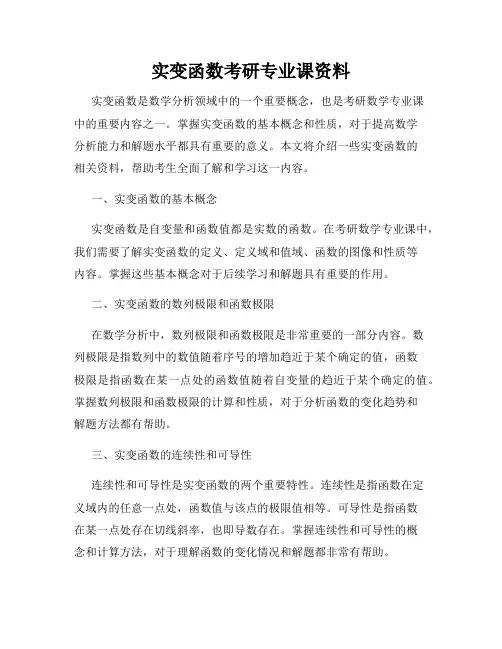 实变函数考研专业课资料

实变函数是数学分析领域中的一个重要概念，也是考研数学专业课中的重要内容之一。掌握实变函数的基本概念和性质，对于提高数学分析能力和解题水平都具有重要的意义。本文将介绍一些实变函数的相关资料，帮助考生全面了解和学习这一内容。

一、实变函数的基本概念

实变函数是自变量和函数值都是实数的函数。在考研数学专业课中，我们需要了解实变函数的定义、定义域和值域、函数的图像和性质等内容。掌握这些基本概念对于后续学习和解题具有重要的作用。

二、实变函数的数列极限和函数极限

在数学分析中，数列极限和函数极限是非常重要的一部分内容。数列极限是指数列中的数值随着序号的增加趋近于某个确定的值，函数极限是指函数在某一点处的函数值随着自变量的趋近于某个确定的值。掌握数列极限和函数极限的计算和性质，对于分析函数的变化趋势和解题方法都有帮助。

三、实变函数的连续性和可导性

连续性和可导性是实变函数的两个重要特性。连续性是指函数在定义域内的任意一点处，函数值与该点的极限值相等。可导性是指函数在某一点处存在切线斜率，也即导数存在。掌握连续性和可导性的概念和计算方法，对于理解函数的变化情况和解题都非常有帮助。